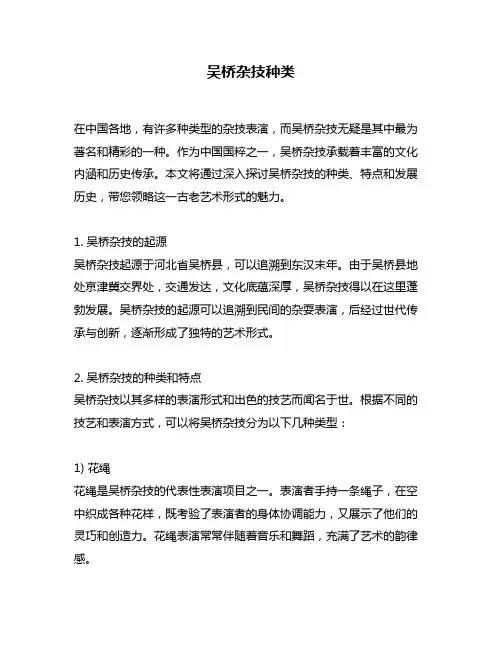 吴桥杂技种类

在中国各地，有许多种类型的杂技表演，而吴桥杂技无疑是其中最为著名和精彩的一种。作为中国国粹之一，吴桥杂技承载着丰富的文化内涵和历史传承。本文将通过深入探讨吴桥杂技的种类、特点和发展历史，带您领略这一古老艺术形式的魅力。

1. 吴桥杂技的起源
吴桥杂技起源于河北省吴桥县，可以追溯到东汉末年。由于吴桥县地处京津冀交界处，交通发达，文化底蕴深厚，吴桥杂技得以在这里蓬勃发展。吴桥杂技的起源可以追溯到民间的杂耍表演，后经过世代传承与创新，逐渐形成了独特的艺术形式。

2. 吴桥杂技的种类和特点
吴桥杂技以其多样的表演形式和出色的技艺而闻名于世。根据不同的技艺和表演方式，可以将吴桥杂技分为以下几种类型：

1) 花绳
花绳是吴桥杂技的代表性表演项目之一。表演者手持一条绳子，在空中织成各种花样，既考验了表演者的身体协调能力，又展示了他们的灵巧和创造力。花绳表演常常伴随着音乐和舞蹈，充满了艺术的韵律感。